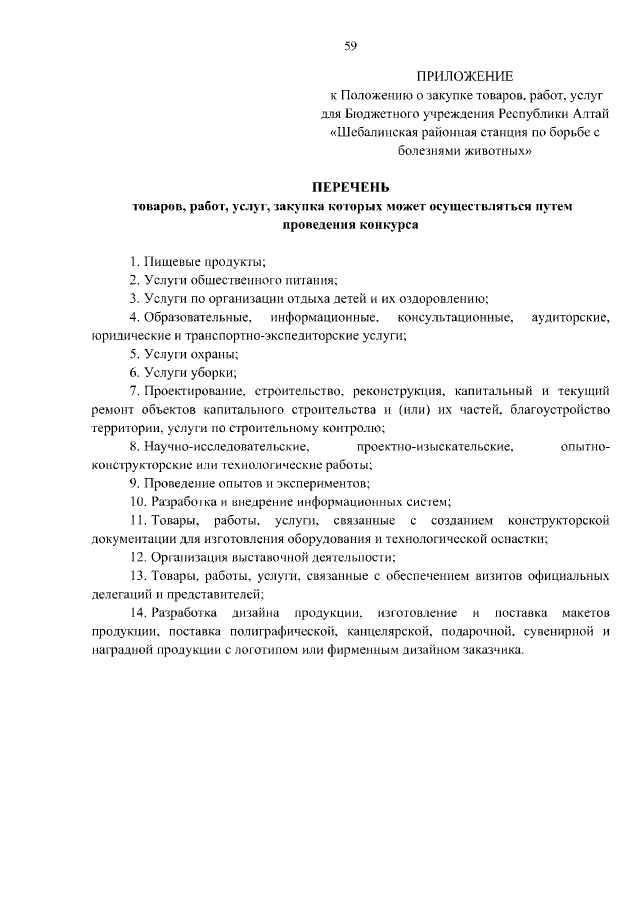 59

ПРИЛОЖЕНИЕ
к Положению о закупке товаров, работ, услуг для Бюджетного учреждения Республики Алтай «Шебалинская районная станция по борьбе с болезнями животных»

ПЕРЕЧЕНЬ
товаров, работ, услуг, закупка которых может осуществляться путем проведения конкурса

1. Пищевые продукты;
2. Услуги общественного питания;
3. Услуги по организации отдыха детей и их оздоровлению;
4. Образовательные, информационные, консультационные, аудиторские, юридические и транспортно-экспедиторские услуги;
5. Услуги охраны;
6. Услуги уборки;
7. Проектирование, строительство, реконструкция, капитальный и текущий ремонт объектов капитального строительства и (или) их частей, благоустройство территории, услуги по строительному контролю;
8. Научно-исследовательские, проектно-изыскательские, опытно-конструкторские или технологические работы;
9. Проведение опытов и экспериментов;
10. Разработка и внедрение информационных систем;
11. Товары, работы, услуги, связанные с созданием конструкторской документации для изготовления оборудования и технологической оснастки;
12. Организация выставочной деятельности;
13. Товары, работы, услуги, связанные с обеспечением визитов официальных делегаций и представителей;
14. Разработка дизайна продукции, изготовление и поставка макетов продукции, поставка полиграфической, канцелярской, подарочной, сувенирной и наградной продукции с логотипом или фирменным дизайном заказчика.